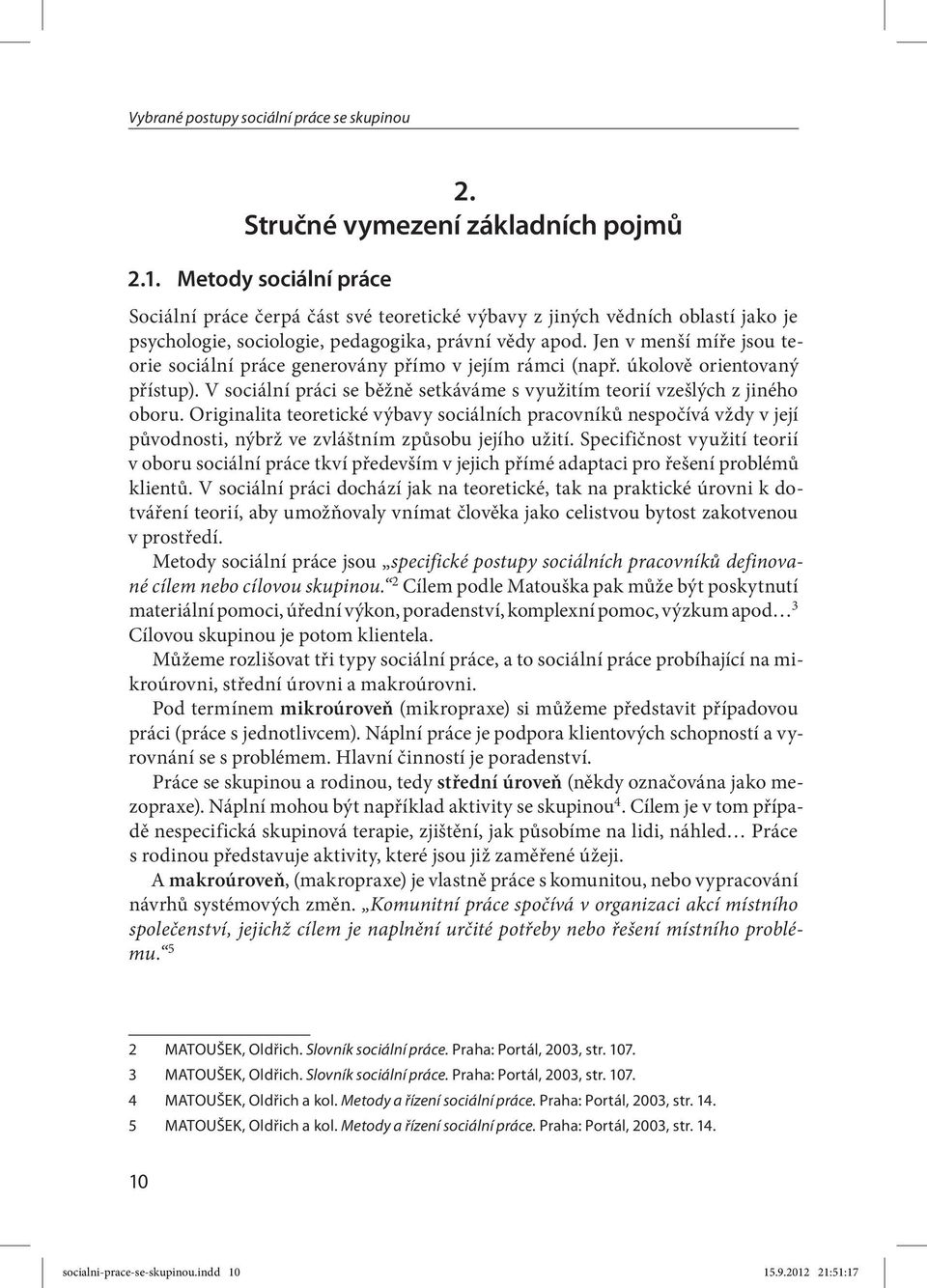 Vybrané postupy sociální práce se skupinou

2.
Stručné vymezení základních pojmů

2.1. Metody sociální práce

Sociální práce čerpá část své teoretické výbavy z jiných vědních oblastí jako je psychologie, sociologie, pedagogika, právní vědy apod. Jen v menší míře jsou teorie sociální práce generovány přímo v jejím rámci (např. úkolově orientovaný přístup). V sociální práci se běžně setkáváme s využitím teorií vzešlých z jiného oboru. Originalita teoretické výbavy sociálních pracovníků nespočívá vždy v její původnosti, nýbrž ve zvláštním způsobu jejího užití. Specifičnost využití teorií v oboru sociální práce tkví především v jejich přímé adaptaci pro řešení problémů klientů. V sociální práci dochází jak na teoretické, tak na praktické úrovni k dotváření teorií, aby umožňovaly vnímat člověka jako celistvou bytost zakotvenou v prostředí.

Metody sociální práce jsou „specifické postupy sociálních pracovníků definované cílem nebo cílovou skupinou.“$^2$ Cílem podle Matouška pak může být poskytnutí materiální pomoci, úřední výkon, poradenství, komplexní pomoc, výzkum apod…$^3$ Cílovou skupinou je potom klientela.

Můžeme rozlišovat tři typy sociální práce, a to sociální práce probíhající na mikroúrovni, střední úrovni a makroúrovni.

Pod termínem mikroúroveň (mikropraxe) si můžeme představit případovou práci (práce s jednotlivcem). Náplní práce je podpora klientových schopností a vyrovnání se s problémem. Hlavní činností je poradenství.

Práce se skupinou a rodinou, tedy střední úroveň (někdy označována jako mezopraxe). Náplní mohou být například aktivity se skupinou$^4$. Cílem je v tom případě nespecifická skupinová terapie, zjištění, jak působíme na lidi, náhled… Práce s rodinou představuje aktivity, které jsou již zaměřené úžeji.

A makroúroveň, (makropraxe) je vlastně práce s komunitou, nebo vypracování návrhů systémových změn. „Komunitní práce spočívá v organizaci akcí místního společenství, jejichž cílem je naplnění určité potřeby nebo řešení místního problému.“$^5$

2 MATOUŠEK, Oldřich. Slovník sociální práce. Praha: Portál, 2003, str. 107.
3 MATOUŠEK, Oldřich. Slovník sociální práce. Praha: Portál, 2003, str. 107.
4 MATOUŠEK, Oldřich a kol. Metody a řízení sociální práce. Praha: Portál, 2003, str. 14.
5 MATOUŠEK, Oldřich a kol. Metody a řízení sociální práce. Praha: Portál, 2003, str. 14.

10

socialni-prace-se-skupinou.indd 10 15.9.2012 21:51:17